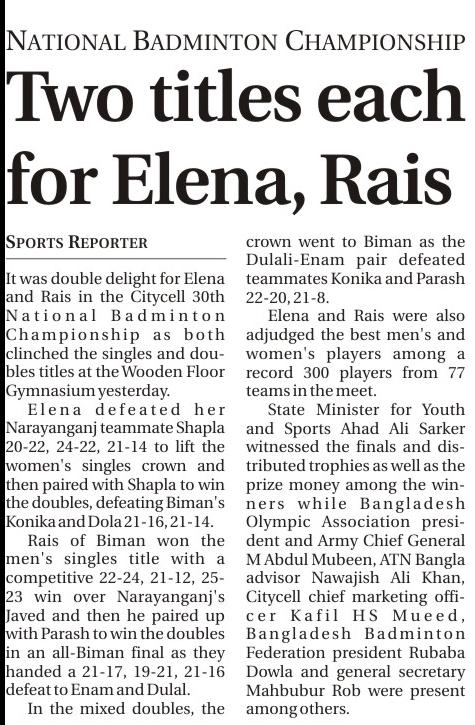 NATIONAL BADMINTON CHAMPIONSHIP

Two titles each for Elena, Rais

SPORTS REPORTER

It was double delight for Elena and Rais in the Citycell 30th National Badminton Championship as both clinched the singles and doubles titles at the Wooden Floor Gymnasium yesterday.

Elena defeated her Narayanganj teammate Shapla 20-22, 24-22, 21-14 to lift the women's singles crown and then paired with Shapla to win the doubles, defeating Biman's Konika and Dola 21-16, 21-14.

Rais of Biman won the men's singles title with a competitive 22-24, 21-12, 25-23 win over Narayanganj's Javed and then he paired up with Parash to win the doubles in an all-Biman final as they handed a 21-17, 19-21, 21-16 defeat to Enam and Dulal.

In the mixed doubles, the crown went to Biman as the Dulali-Enam pair defeated teammates Konika and Parash 22-20, 21-8.

Elena and Rais were also adjudged the best men's and women's players among a record 300 players from 77 teams in the meet.

State Minister for Youth and Sports Ahad Ali Sarker witnessed the finals and distributed trophies as well as the prize money among the winners while Bangladesh Olympic Association president and Army Chief General M Abdul Mubeen, ATN Bangla advisor Nawajish Ali Khan, Citycell chief marketing officer Kafil HS Mueed, Bangladesh Badminton Federation president Rubaba Dowla and general secretary Mahbubur Rob were present among others.